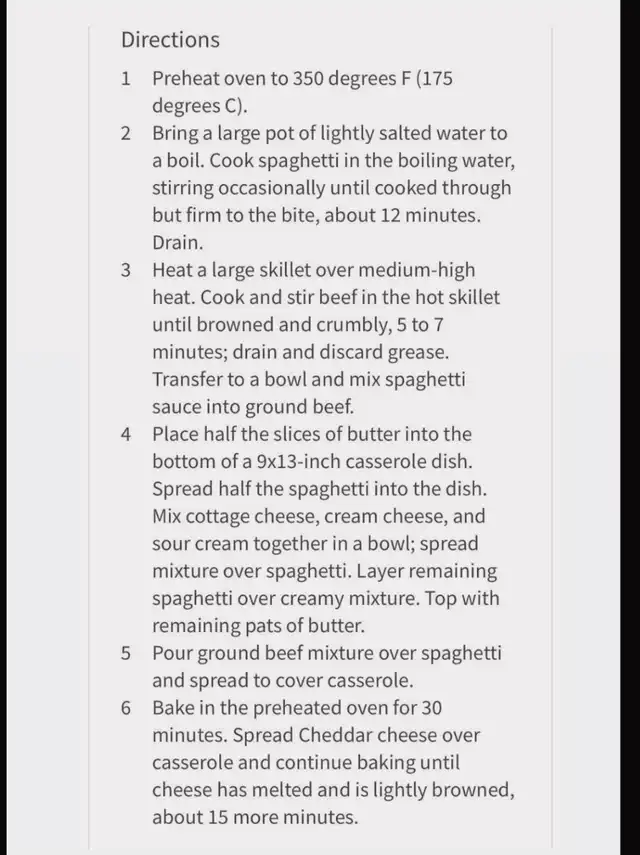 Directions

1 Preheat oven to 350 degrees F (175 degrees C).

2 Bring a large pot of lightly salted water to a boil. Cook spaghetti in the boiling water, stirring occasionally until cooked through but firm to the bite, about 12 minutes. Drain.

3 Heat a large skillet over medium-high heat. Cook and stir beef in the hot skillet until browned and crumbly, 5 to 7 minutes; drain and discard grease. Transfer to a bowl and mix spaghetti sauce into ground beef.

4 Place half the slices of butter into the bottom of a 9x13-inch casserole dish. Spread half the spaghetti into the dish. Mix cottage cheese, cream cheese, and sour cream together in a bowl; spread mixture over spaghetti. Layer remaining spaghetti over creamy mixture. Top with remaining pats of butter.

5 Pour ground beef mixture over spaghetti and spread to cover casserole.

6 Bake in the preheated oven for 30 minutes. Spread Cheddar cheese over casserole and continue baking until cheese has melted and is lightly browned, about 15 more minutes.